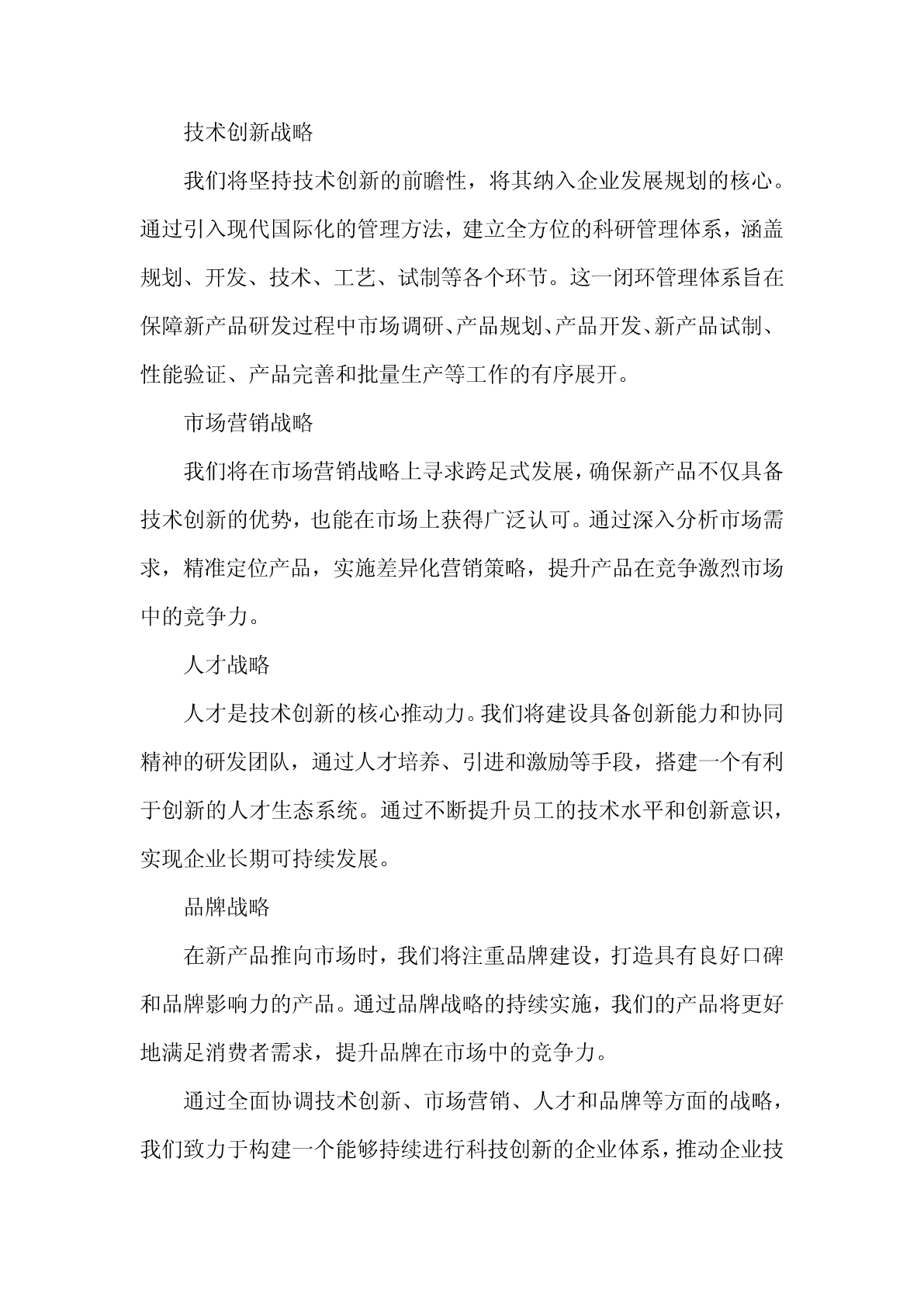 技术创新战略

我们将坚持技术创新的前瞻性，将其纳入企业发展规划的核心。通过引入现代国际化的管理方法，建立全方位的科研管理体系，涵盖规划、开发、技术、工艺、试制等各个环节。这一闭环管理体系旨在保障新产品研发过程中市场调研、产品规划、产品开发、新产品试制、性能验证、产品完善和批量生产等工作的有序展开。

市场营销战略

我们将在市场营销战略上寻求跨足式发展，确保新产品不仅具备技术创新的优势，也能在市场上获得广泛认可。通过深入分析市场需求，精准定位产品，实施差异化营销策略，提升产品在竞争激烈市场中的竞争力。

人才战略

人才是技术创新的核心推动力。我们将建设具备创新能力和协同精神的研发团队，通过人才培养、引进和激励等手段，搭建一个有利于创新的人才生态系统。通过不断提升员工的技术水平和创新意识，实现企业长期可持续发展。

品牌战略

在新产品推向市场时，我们将注重品牌建设，打造具有良好口碑和品牌影响力的产品。通过品牌战略的持续实施，我们的产品将更好地满足消费者需求，提升品牌在市场中的竞争力。

通过全面协调技术创新、市场营销、人才和品牌等方面的战略，我们致力于构建一个能够持续进行科技创新的企业体系，推动企业技